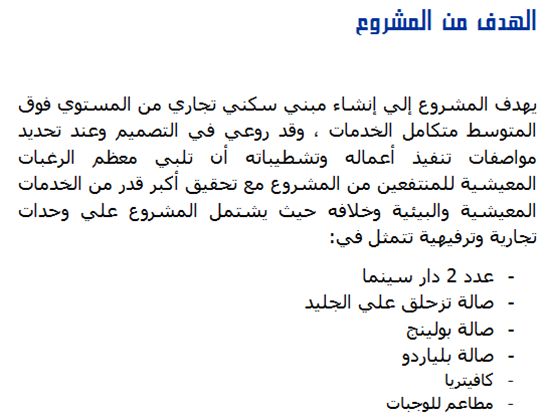 الهدف من المشروع

يهدف المشروع إلي إنشاء مبني سكني تجاري من المستوي فوق المتوسط متكامل الخدمات ، وقد روعي في التصميم وعند تحديد مواصفات تنفيذ أعماله وتشطيباته أن تلبي معظم الرغبات المعيشية للمنتفعين من المشروع مع تحقيق أكبر قدر من الخدمات المعيشية والبيئية وخلافه حيث يشتمل المشروع علي وحدات تجارية وترفيهية تتمثل في:

- عدد 2 دار سينما
- صالة تزحلق علي الجليد
- صالة بولينج
- صالة بلياردو
- كافيتريا
- مطاعم للوجبات